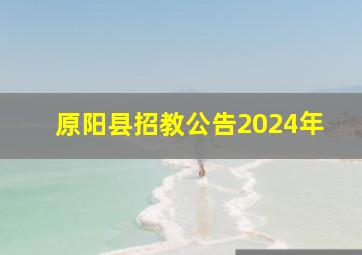 原阳县招教公告2024年